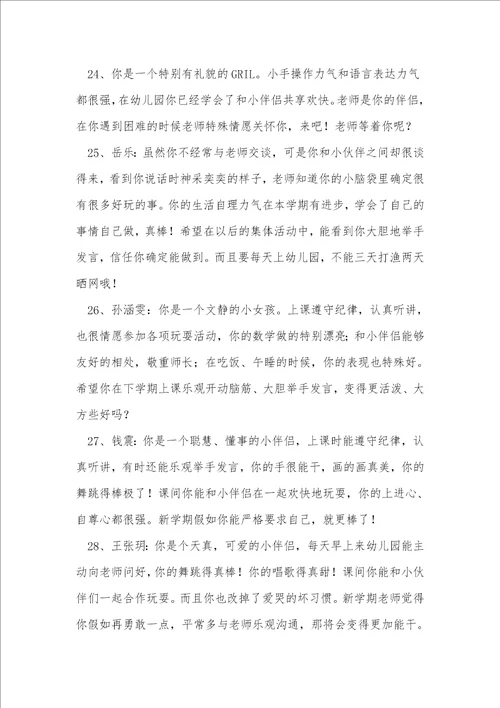 24、你是一个特别有礼貌的GRIL。小手操作力气和语言表达力气都很强，在幼儿园你已经学会了和小伴侣共享欢快。老师是你的伴侣，在你遇到困难的时候老师特殊情愿关怀你，来吧！老师等着你呢？

25、岳乐：虽然你不经常与老师交谈，可是你和小伙伴之间却很谈得来，看到你说话时神采奕奕的样子，老师知道你的小脑袋里确定很有很多好玩的事。你的生活自理力气在本学期有进步，学会了自己的事情自己做，真棒！希望在以后的集体活动中，能看到你大胆地举手发言，信任你确定能做到。而且要每天上幼儿园，不能三天打渔两天晒网哦！

26、孙涵雯：你是一个文静的小女孩。上课遵守纪律，认真听讲，也很情愿参加各项玩耍活动，你的数学做的特别漂亮；和小伴侣能够友好的相处，敬重师长；在吃饭、午睡的时候，你的表现也特殊好。希望你在下学期上课乐观开动脑筋、大胆举手发言，变得更活泼、大方些好吗？

27、钱震：你是一个聪慧、懂事的小伴侣，上课时能遵守纪律，认真听讲，有时还能乐观举手发言，你的手很能干，画的画真美，你的舞跳得棒极了！课间你能和小伴侣在一起欢快地玩耍，你的上进心、自尊心都很强。新学期假如你能严格要求自己，就更棒了！

28、王张玥：你是个天真，可爱的小伴侣，每天早上来幼儿园能主动向老师问好，你的舞跳得真棒！你的唱歌得真甜！课间你能和小伙伴们一起合作玩耍。而且你也改掉了爱哭的坏习惯。新学期老师觉得你假如再勇敢一点，平常多与老师乐观沟通，那将会变得更加能干。